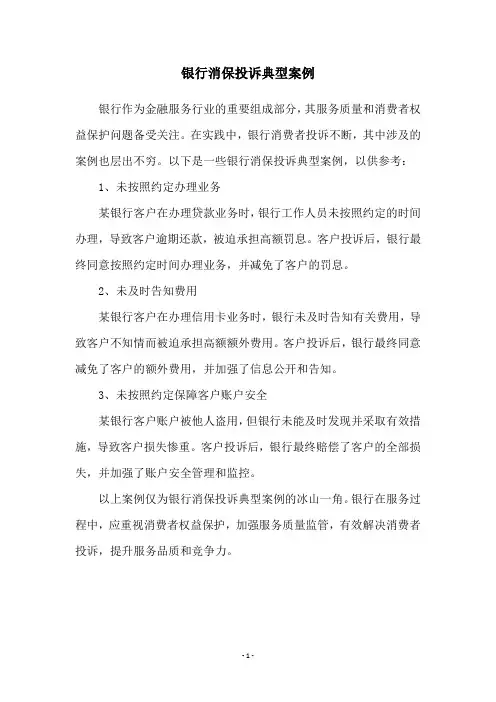 银行消保投诉典型案例

银行作为金融服务行业的重要组成部分，其服务质量和消费者权益保护问题备受关注。在实践中，银行消费者投诉不断，其中涉及的案例也层出不穷。以下是一些银行消保投诉典型案例，以供参考：

1、未按照约定办理业务

某银行客户在办理贷款业务时，银行工作人员未按照约定的时间办理，导致客户逾期还款，被迫承担高额罚息。客户投诉后，银行最终同意按照约定时间办理业务，并减免了客户的罚息。

2、未及时告知费用

某银行客户在办理信用卡业务时，银行未及时告知有关费用，导致客户不知情而被迫承担高额额外费用。客户投诉后，银行最终同意减免了客户的额外费用，并加强了信息公开和告知。

3、未按照约定保障客户账户安全

某银行客户账户被他人盗用，但银行未能及时发现并采取有效措施，导致客户损失惨重。客户投诉后，银行最终赔偿了客户的全部损失，并加强了账户安全管理和监控。

以上案例仅为银行消保投诉典型案例的冰山一角。银行在服务过程中，应重视消费者权益保护，加强服务质量监管，有效解决消费者投诉，提升服务品质和竞争力。

- 1 -